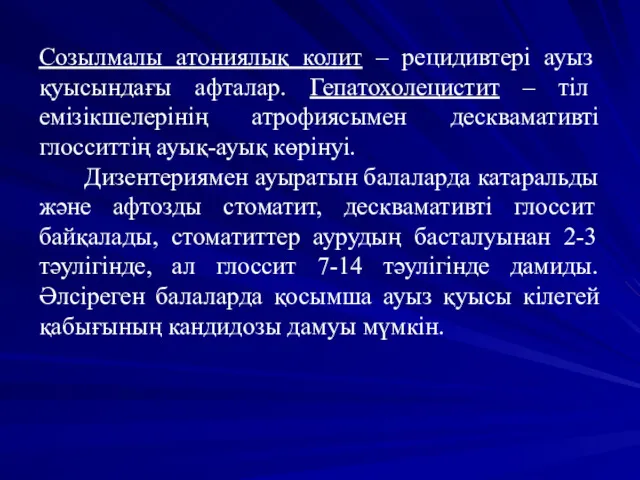 Созылмалы атониялық колит – рецидивтері ауыз қуысындағы афталар. Гепатохолецистит – тіл емізікшелерінің атрофиясымен десквамативті глосситтің ауық-ауық көрінуі.

Дизентериямен ауыратын балаларда катаральды және афтозды стоматит, десквамативті глоссит байқалады, стоматиттер аурудың басталуынан 2-3 тәулігінде, ал глоссит 7-14 тәулігінде дамиды. Әлсіреген балаларда қосымша ауыз қуысы кілегей қабығының кандидозы дамуы мүмкін.